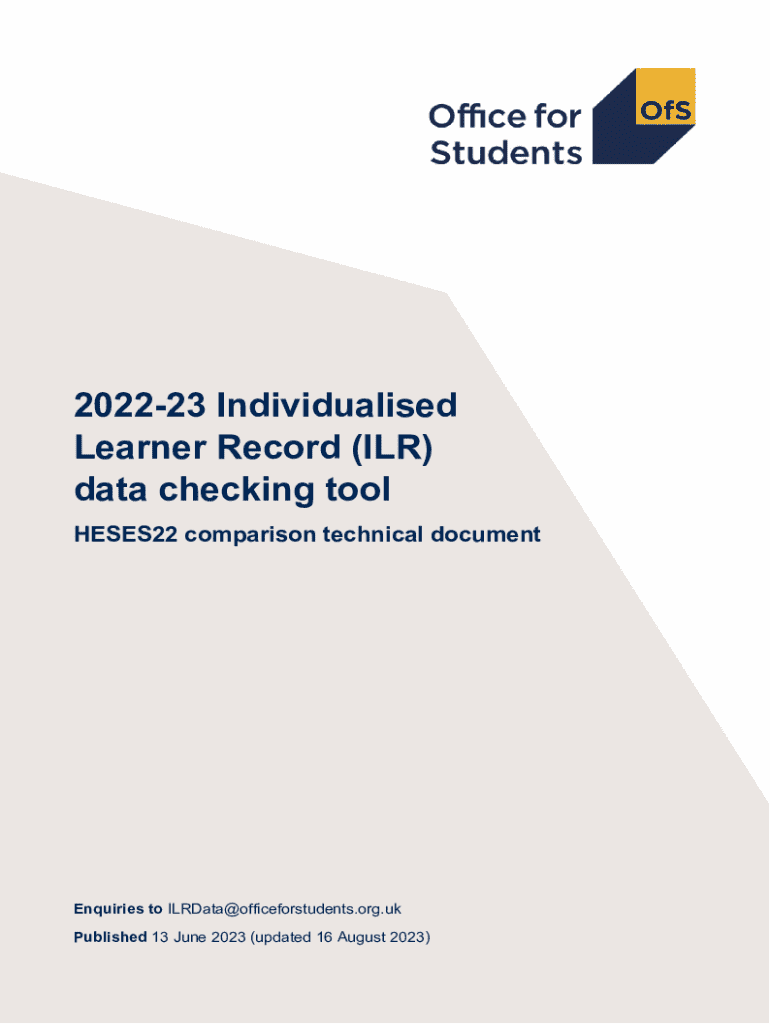 Office for Students

OfS

2022-23 Individualised Learner Record (ILR) data checking tool

HESES22 comparison technical document

Enquiries to ILRData@officeforstudents.org.uk

Published 13 June 2023 (updated 16 August 2023)